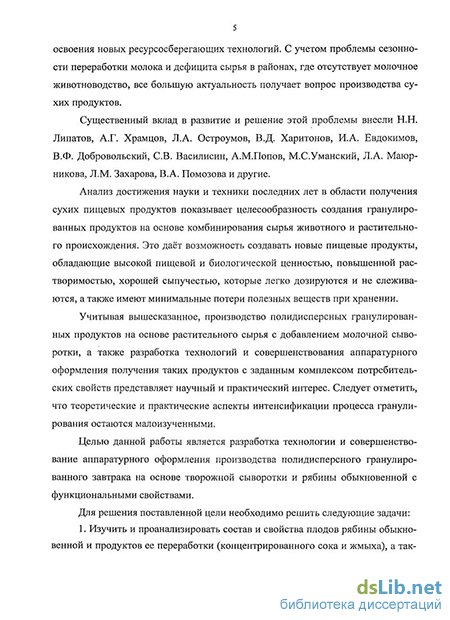 5

освоения новых ресурсосберегающих технологий. С учетом проблемы сезонности переработки молока и дефицита сырья в районах, где отсутствует молочное животноводство, все большую актуальность получает вопрос производства сухих продуктов.

Существенный вклад в развитие и решение этой проблемы внесли Н.Н. Липатов, А.Г. Храмцов, Л.А. Остроумов, В.Д. Харитонов, И.А. Евдокимов, В.Ф. Добровольский, С.В. Василисин, А.М.Попов, М.С.Уманский, Л.А. Маюрникова, Л.М. Захарова, В.А. Помозова и другие.

Анализ достижения науки и техники последних лет в области получения сухих пищевых продуктов показывает целесообразность создания гранулированных продуктов на основе комбинирования сырья животного и растительного происхождения. Это даёт возможность создавать новые пищевые продукты, обладающие высокой пищевой и биологической ценностью, повышенной растворимостью, хорошей сыпучестью, которые легко дозируются и не слеживаются, а также имеют минимальные потери полезных веществ при хранении.

Учитывая вышесказанное, производство полидисперсных гранулированных продуктов на основе растительного сырья с добавлением молочной сыворотки, а также разработка технологий и совершенствования аппаратурного оформления получения таких продуктов с заданным комплексом потребительских свойств представляет научный и практический интерес. Следует отметить, что теоретические и практические аспекты интенсификации процесса гранулирования остаются малоизученными.

Целью данной работы является разработка технологии и совершенствование аппаратурного оформления производства полидисперсного гранулированного завтрака на основе творожной сыворотки и рябины обыкновенной с функциональными свойствами.

Для решения поставленной цели необходимо решить следующие задачи:

1. Изучить и проанализировать состав и свойства плодов рябины обыкновенной и продуктов ее переработки (концентрированного сока и жмыха), а так-

dsLib.net
библиотека диссертаций